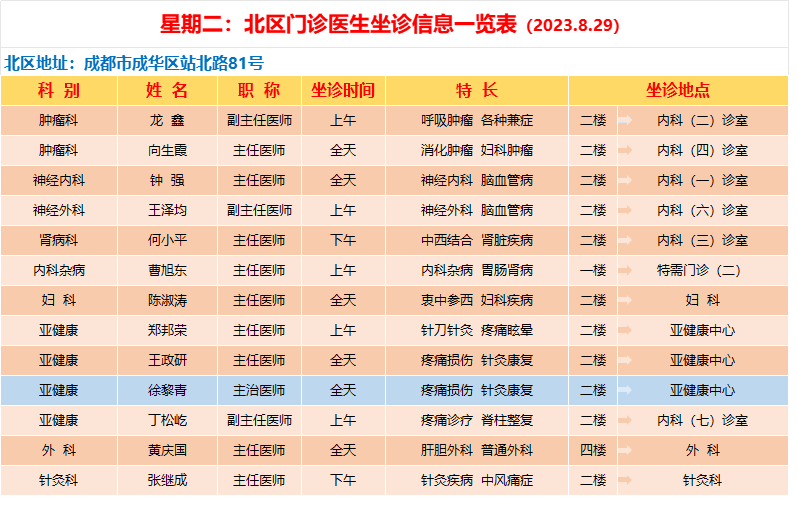 星期二：北区门诊医生坐诊信息一览表（2023.8.29）

北区地址：成都市成华区站北路81号

| 科 别 | 姓 名 | 职 称 | 坐诊时间 | 特 长 | 坐诊地点 | |
|---|---|---|---|---|---|---|
| 肿瘤科 | 龙 鑫 | 副主任医师 | 上午 | 呼吸肿瘤 各种兼症 | 二楼 | 内科（二）诊室 |
| 肿瘤科 | 向生霞 | 主任医师 | 全天 | 消化肿瘤 妇科肿瘤 | 二楼 | 内科（四）诊室 |
| 神经内科 | 钟 强 | 主任医师 | 全天 | 神经内科 脑血管病 | 二楼 | 内科（一）诊室 |
| 神经外科 | 王泽均 | 副主任医师 | 上午 | 神经外科 脑血管病 | 二楼 | 内科（六）诊室 |
| 肾病科 | 何小平 | 主任医师 | 下午 | 中西结合 肾脏疾病 | 二楼 | 内科（三）诊室 |
| 内科杂病 | 曹旭东 | 主任医师 | 上午 | 内科杂病 胃肠肾病 | 一楼 | 特需门诊（二） |
| 妇 科 | 陈淑涛 | 主任医师 | 全天 | 衷中参西 妇科疾病 | 二楼 | 妇 科 |
| 亚健康 | 郑邦荣 | 主任医师 | 上午 | 针刀针灸 疼痛眩晕 | 二楼 | 亚健康中心 |
| 亚健康 | 王政研 | 主任医师 | 全天 | 疼痛损伤 针灸康复 | 二楼 | 亚健康中心 |
| 亚健康 | 徐黎青 | 主治医师 | 全天 | 疼痛损伤 针灸康复 | 二楼 | 亚健康中心 |
| 亚健康 | 丁松屹 | 副主任医师 | 上午 | 疼痛诊疗 脊柱整复 | 二楼 | 内科（七）诊室 |
| 外 科 | 黄庆国 | 主任医师 | 全天 | 肝胆外科 普通外科 | 四楼 | 外 科 |
| 针灸科 | 张继成 | 主任医师 | 下午 | 针灸疾病 中风痛症 | 二楼 | 针灸科 |